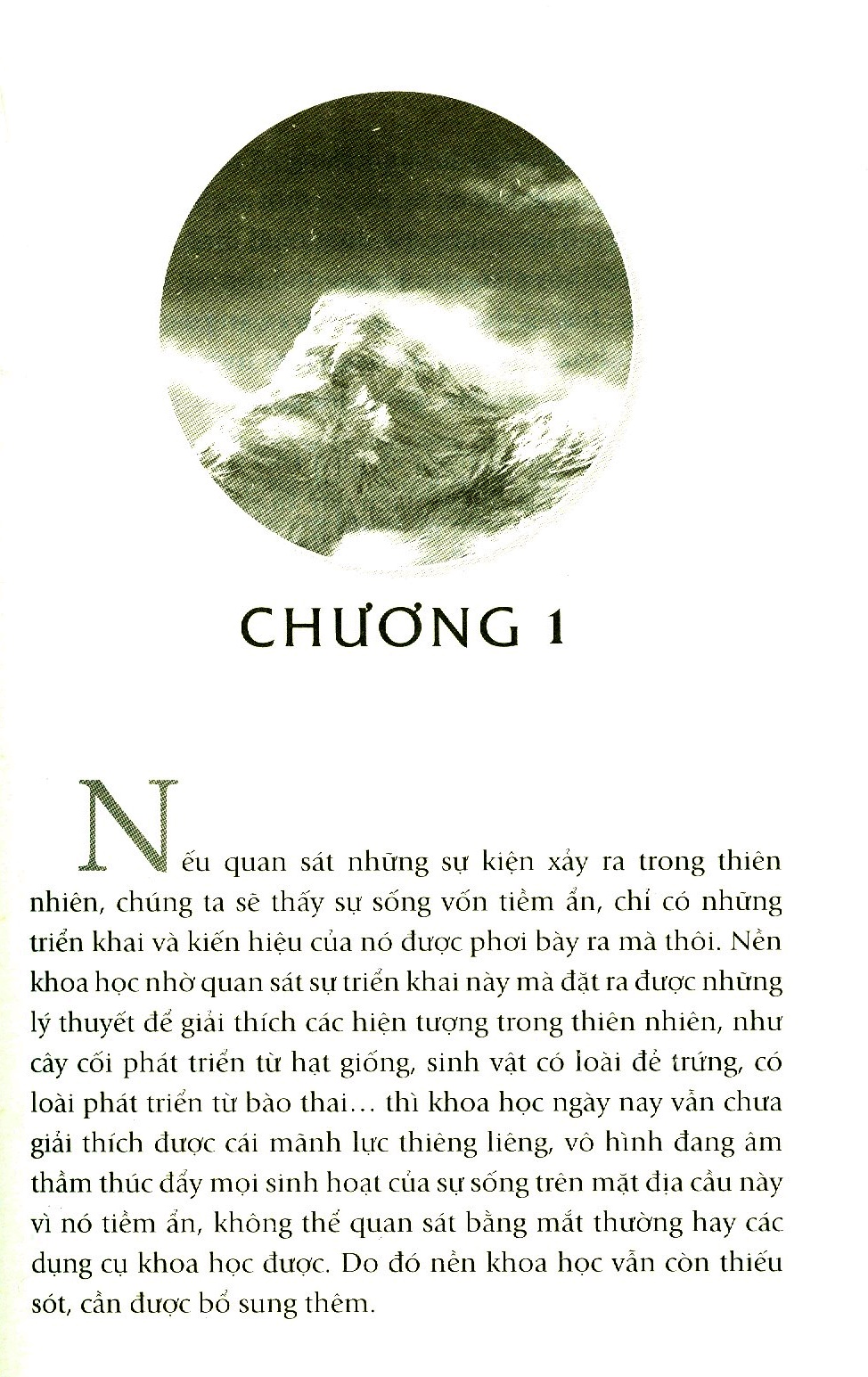 CHƯƠNG 1

Nếu quan sát những sự kiện xảy ra trong thiên nhiên, chúng ta sẽ thấy sự sống vốn tiềm ẩn, chỉ có những triển khai và kiến hiệu của nó được phơi bày ra mà thôi. Nền khoa học nhờ quan sát sự triển khai này mà đặt ra được những lý thuyết để giải thích các hiện tượng trong thiên nhiên, như cây cối phát triển từ hạt giống, sinh vật có loài đẻ trứng, có loài phát triển từ bào thai… thì khoa học ngày nay vẫn chưa giải thích được cái mãnh lực thiêng liêng, vô hình đang âm thầm thúc đẩy mọi sinh hoạt của sự sống trên mặt địa cầu này vì nó tiềm ẩn, không thể quan sát bằng mắt thường hay các dụng cụ khoa học được. Do đó nền khoa học vẫn còn thiếu sót, cần được bổ sung thêm.